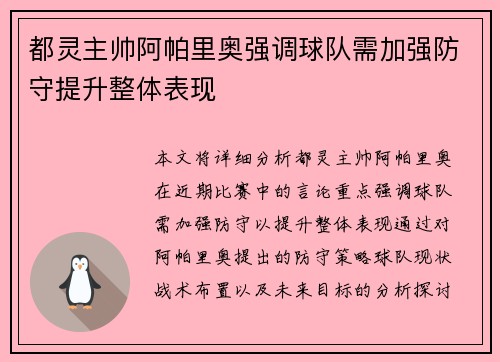 都灵主帅阿帕里奥强调球队需加强防守提升整体表现

本文将详细分析都灵主帅阿帕里奥在近期比赛中的言论重点强调球队需加强防守以提升整体表现通过对阿帕里奥提出的防守策略球队现状战术布置以及未来目标的分析探讨